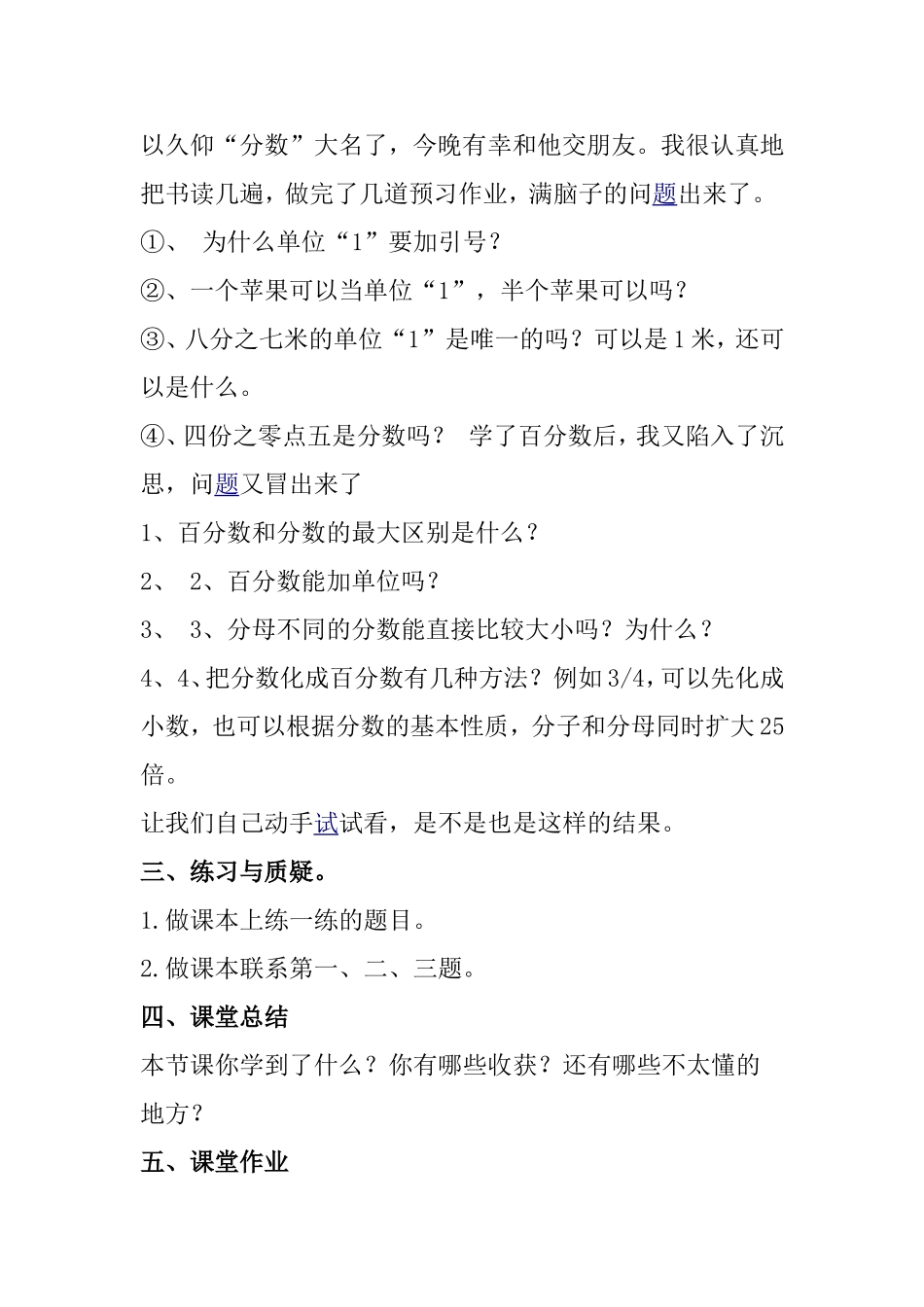 以久仰“分数”大名了，今晚有幸和他交朋友。我很认真地把书读几遍，做完了几道预习作业，满脑子的问题出来了。

①、 为什么单位“1”要加引号？

②、一个苹果可以当单位“1”，半个苹果可以吗？

③、八分之七米的单位“1”是唯一的吗？可以是1米，还可以是什么。

④、四份之零点五是分数吗？ 学了百分数后，我又陷入了沉思，问题又冒出来了

1、百分数和分数的最大区别是什么？

2、 2、百分数能加单位吗？

3、 3、分母不同的分数能直接比较大小吗？为什么？

4、4、把分数化成百分数有几种方法？例如3/4，可以先化成小数，也可以根据分数的基本性质，分子和分母同时扩大25倍。

让我们自己动手试试看，是不是也是这样的结果。

三、练习与质疑。

1.做课本上练一练的题目。

2.做课本联系第一、二、三题。

四、课堂总结

本节课你学到了什么？你有哪些收获？还有哪些不太懂的地方？

五、课堂作业